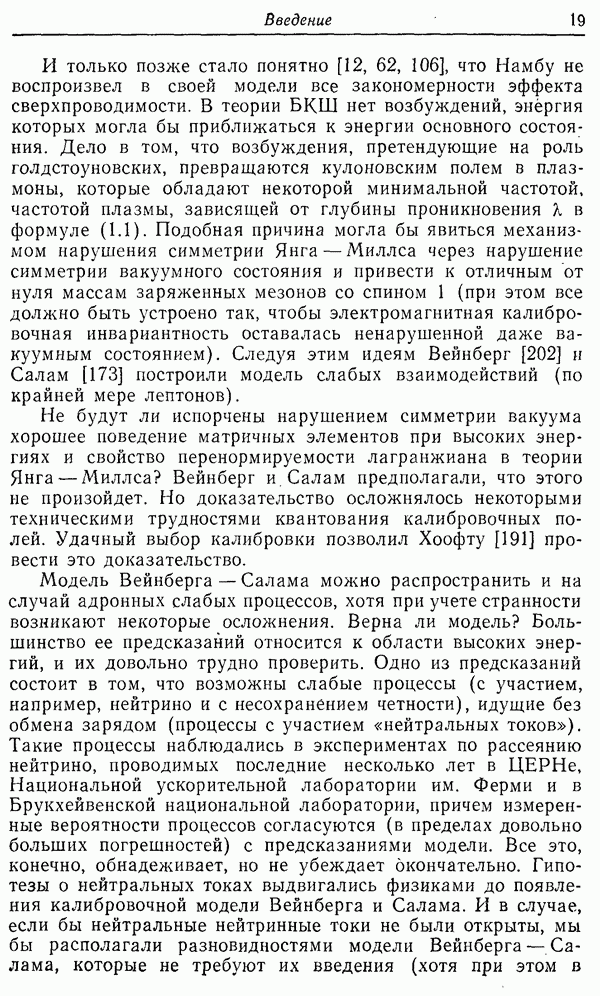 Введение 19

И только позже стало понятно [12, 62, 106], что Намбу не воспроизвел в своей модели все закономерности эффекта сверхпроводимости. В теории БКШ нет возбуждений, энергия которых могла бы приближаться к энергии основного состояния. Дело в том, что возбуждения, претендующие на роль голдстоуновских, превращаются кулоновским полем в плазмоны, которые обладают некоторой минимальной частотой, частотой плазмы, зависящей от глубины проникновения $\lambda$ в формуле (1.1). Подобная причина могла бы явиться механизмом нарушения симметрии Янга — Миллса через нарушение симметрии вакуумного состояния и привести к отличным от нуля массам заряженных мезонов со спином 1 (при этом все должно быть устроено так, чтобы электромагнитная калибровочная инвариантность оставалась ненарушенной даже вакуумным состоянием). Следуя этим идеям Вейнберг [202] и Салам [173] построили модель слабых взаимодействий (по крайней мере лептонов).

Не будут ли испорчены нарушением симметрии вакуума хорошее поведение матричных элементов при высоких энергиях и свойство перенормируемости лагранжиана в теории Янга — Миллса? Вейнберг и Салам предполагали, что этого не произойдет. Но доказательство осложнялось некоторыми техническими трудностями квантования калибровочных полей. Удачный выбор калибровки позволил Хоофту [191] провести это доказательство.

Модель Вейнберга — Салама можно распространить и на случай адронных слабых процессов, хотя при учете странности возникают некоторые осложнения. Верна ли модель? Большинство ее предсказаний относится к области высоких энергий, и их довольно трудно проверить. Одно из предсказаний состоит в том, что возможны слабые процессы (с участием, например, нейтрино и с несохранением четности), идущие без обмена зарядом (процессы с участием «нейтральных токов»). Такие процессы наблюдались в экспериментах по рассеянию нейтрино, проводимых последние несколько лет в ЦЕРНе, Национальной ускорительной лаборатории им. Ферми и в Брукхейвенской национальной лаборатории, причем измеренные вероятности процессов согласуются (в пределах довольно больших погрешностей) с предсказаниями модели. Все это, конечно, обнадеживает, но не убеждает окончательно. Гипотезы о нейтральных токах выдвигались физиками до появления калибровочной модели Вейнберга и Салама. И в случае, если бы нейтральные нейтринные токи не были открыты, мы бы располагали разновидностями модели Вейнберга — Салама, которые не требуют их введения (хотя при этом в